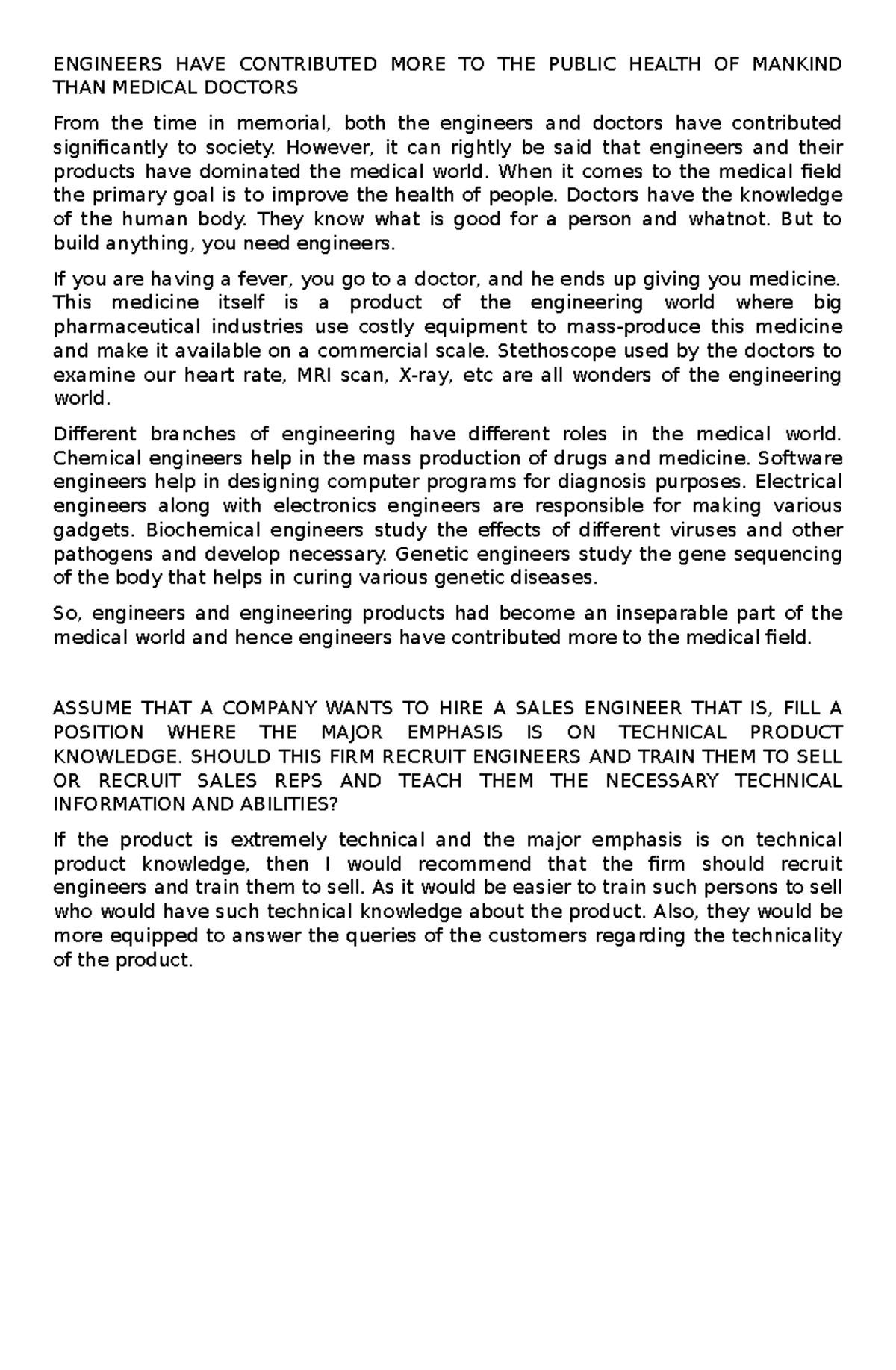 ENGINEERS HAVE CONTRIBUTED MORE TO THE PUBLIC HEALTH OF MANKIND THAN MEDICAL DOCTORS

From the time in memorial, both the engineers and doctors have contributed significantly to society. However, it can rightly be said that engineers and their products have dominated the medical world. When it comes to the medical field the primary goal is to improve the health of people. Doctors have the knowledge of the human body. They know what is good for a person and whatnot. But to build anything, you need engineers.

If you are having a fever, you go to a doctor, and he ends up giving you medicine. This medicine itself is a product of the engineering world where big pharmaceutical industries use costly equipment to mass-produce this medicine and make it available on a commercial scale. Stethoscope used by the doctors to examine our heart rate, MRI scan, X-ray, etc are all wonders of the engineering world.

Different branches of engineering have different roles in the medical world. Chemical engineers help in the mass production of drugs and medicine. Software engineers help in designing computer programs for diagnosis purposes. Electrical engineers along with electronics engineers are responsible for making various gadgets. Biochemical engineers study the effects of different viruses and other pathogens and develop necessary. Genetic engineers study the gene sequencing of the body that helps in curing various genetic diseases.

So, engineers and engineering products had become an inseparable part of the medical world and hence engineers have contributed more to the medical field.

ASSUME THAT A COMPANY WANTS TO HIRE A SALES ENGINEER THAT IS, FILL A POSITION WHERE THE MAJOR EMPHASIS IS ON TECHNICAL PRODUCT KNOWLEDGE. SHOULD THIS FIRM RECRUIT ENGINEERS AND TRAIN THEM TO SELL OR RECRUIT SALES REPS AND TEACH THEM THE NECESSARY TECHNICAL INFORMATION AND ABILITIES?

If the product is extremely technical and the major emphasis is on technical product knowledge, then I would recommend that the firm should recruit engineers and train them to sell. As it would be easier to train such persons to sell who would have such technical knowledge about the product. Also, they would be more equipped to answer the queries of the customers regarding the technicality of the product.